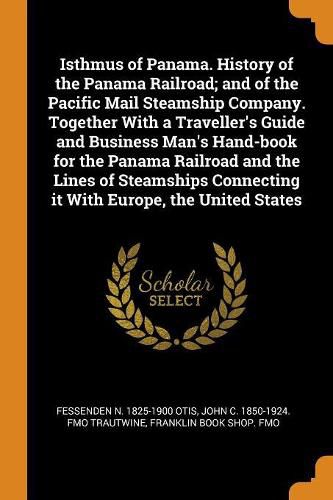 Isthmus of Panama. History of the Panama Railroad; and of the Pacific Mail Steamship Company. Together With a Traveller's Guide and Business Man's Hand-book for the Panama Railroad and the Lines of Steamships Connecting it With Europe, the United States

Scholar
SELECT

FESSENDEN N. 1825-1900 OTIS, JOHN C. 1850-1924. FMO TRAUTWINE, FRANKLIN BOOK SHOP. FMO